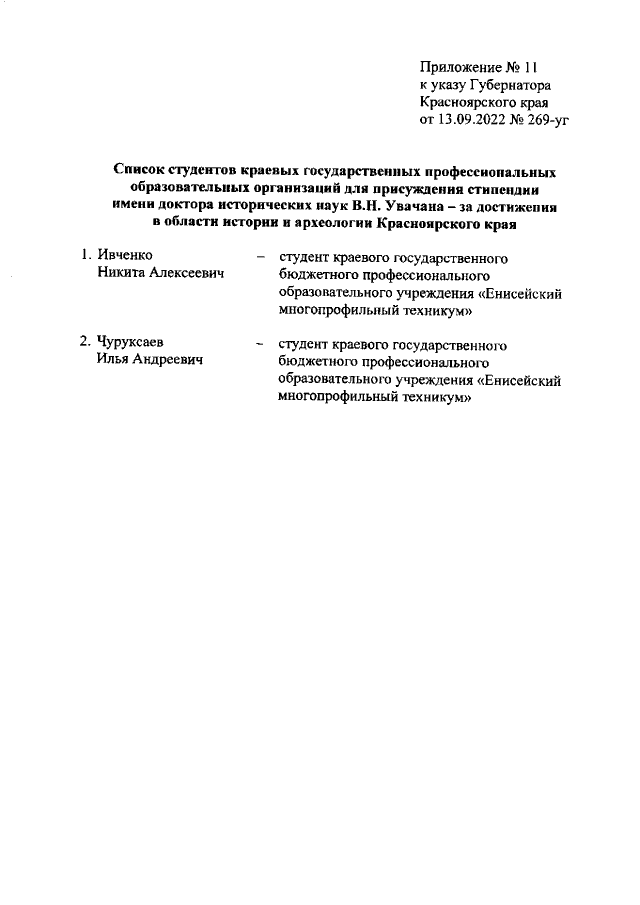 Приложение № 11
к указу Губернатора
Красноярского края
от 13.09.2022 № 269-уг

Список студентов краевых государственных профессиональных образовательных организаций для присуждения стипендии имени доктора исторических наук В.Н. Увачана – за достижения в области истории и археологии Красноярского края

1. Ивченко Никита Алексеевич – студент краевого государственного бюджетного профессионального образовательного учреждения «Енисейский многопрофильный техникум»

2. Чуруксаев Илья Андреевич – студент краевого государственного бюджетного профессионального образовательного учреждения «Енисейский многопрофильный техникум»